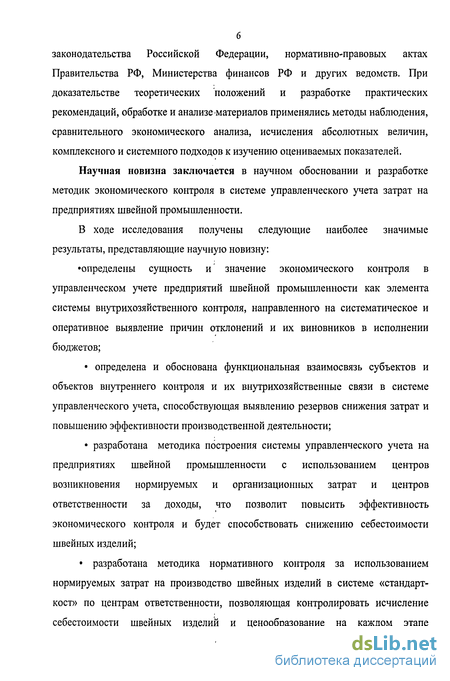 6

законодательства Российской Федерации, нормативно-правовых актах Правительства РФ, Министерства финансов РФ и других ведомств. При доказательстве теоретических положений и разработке практических рекомендаций, обработке и анализе материалов применялись методы наблюдения, сравнительного экономического анализа, исчисления абсолютных величин, комплексного и системного подходов к изучению оцениваемых показателей.

Научная новизна заключается в научном обосновании и разработке методик экономического контроля в системе управленческого учета затрат на предприятиях швейной промышленности.

В ходе исследования получены следующие наиболее значимые результаты, представляющие научную новизну:

•определены сущность и значение экономического контроля в управленческом учете предприятий швейной промышленности как элемента системы внутрихозяйственного контроля, направленного на систематическое и оперативное выявление причин отклонений и их виновников в исполнении бюджетов;

• определена и обоснована функциональная взаимосвязь субъектов и объектов внутреннего контроля и их внутрихозяйственные связи в системе управленческого учета, способствующая выявлению резервов снижения затрат и повышению эффективности производственной деятельности;

• разработана методика построения системы управленческого учета на предприятиях швейной промышленности с использованием центров возникновения нормируемых и организационных затрат и центров ответственности за доходы, что позволит повысить эффективность экономического контроля и будет способствовать снижению себестоимости швейных изделий;

• разработана методика нормативного контроля за использованием нормируемых затрат на производство швейных изделий в системе «стандарт-кост» по центрам ответственности, позволяющая контролировать исчисление себестоимости швейных изделий и ценообразование на каждом этапе

dsLib.net
библиотека диссертаций